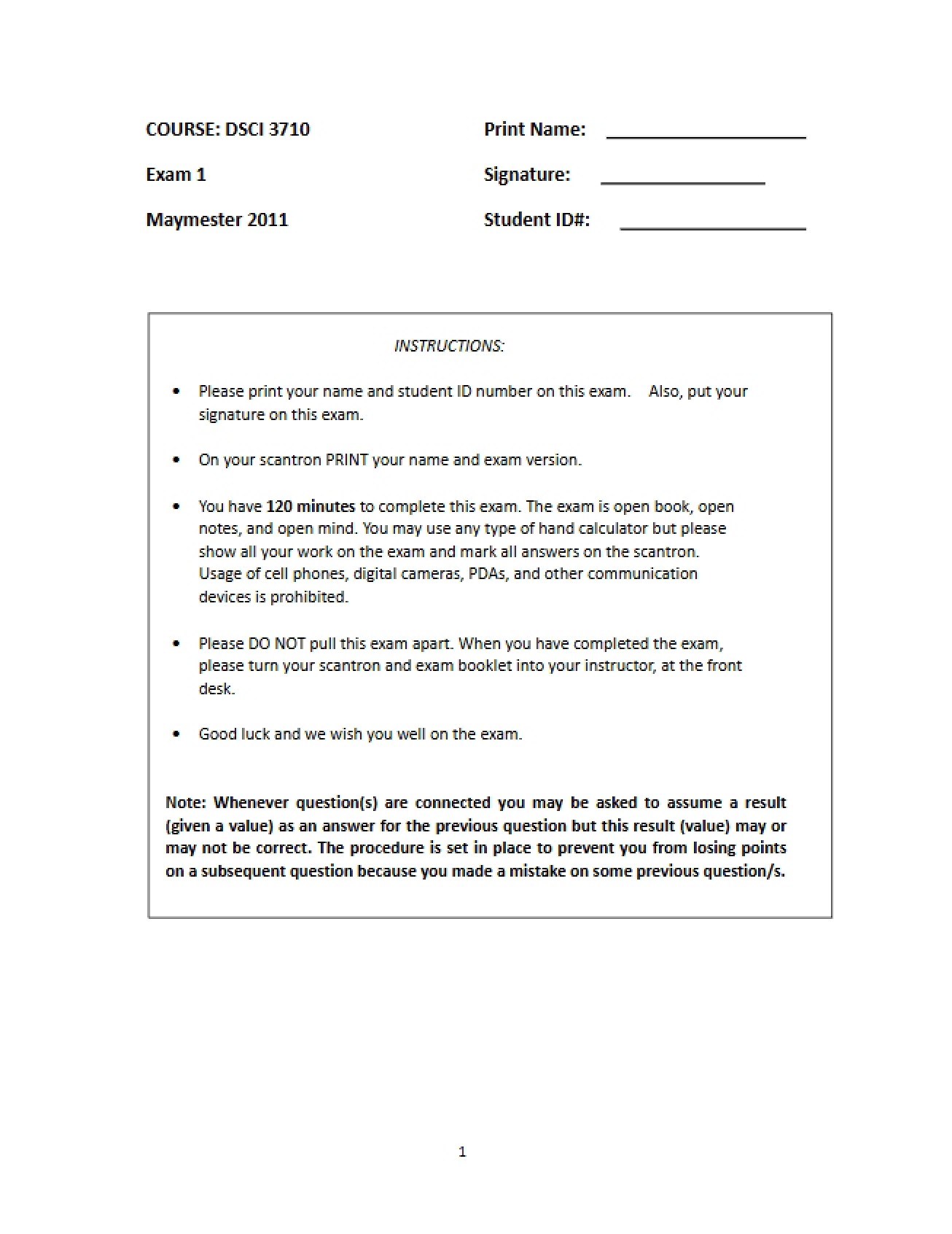 COURSE: DSCI 3710

Exam 1

Maymester 2011

Print Name: ____

Signature: ____

Student ID#: ____

INSTRUCTIONS:

• Please print your name and student ID number on this exam. Also, put your signature on this exam.

• On your scantron PRINT your name and exam version.

• You have 120 minutes to complete this exam. The exam is open book, open notes, and open mind. You may use any type of hand calculator but please show all your work on the exam and mark all answers on the scantron. Usage of cell phones, digital cameras, PDAs, and other communication devices is prohibited.

• Please DO NOT pull this exam apart. When you have completed the exam, please turn your scantron and exam booklet into your instructor, at the front desk.

• Good luck and we wish you well on the exam.

Note: Whenever question(s) are connected you may be asked to assume a result (given a value) as an answer for the previous question but this result (value) may or may not be correct. The procedure is set in place to prevent you from losing points on a subsequent question because you made a mistake on some previous question/s.

1